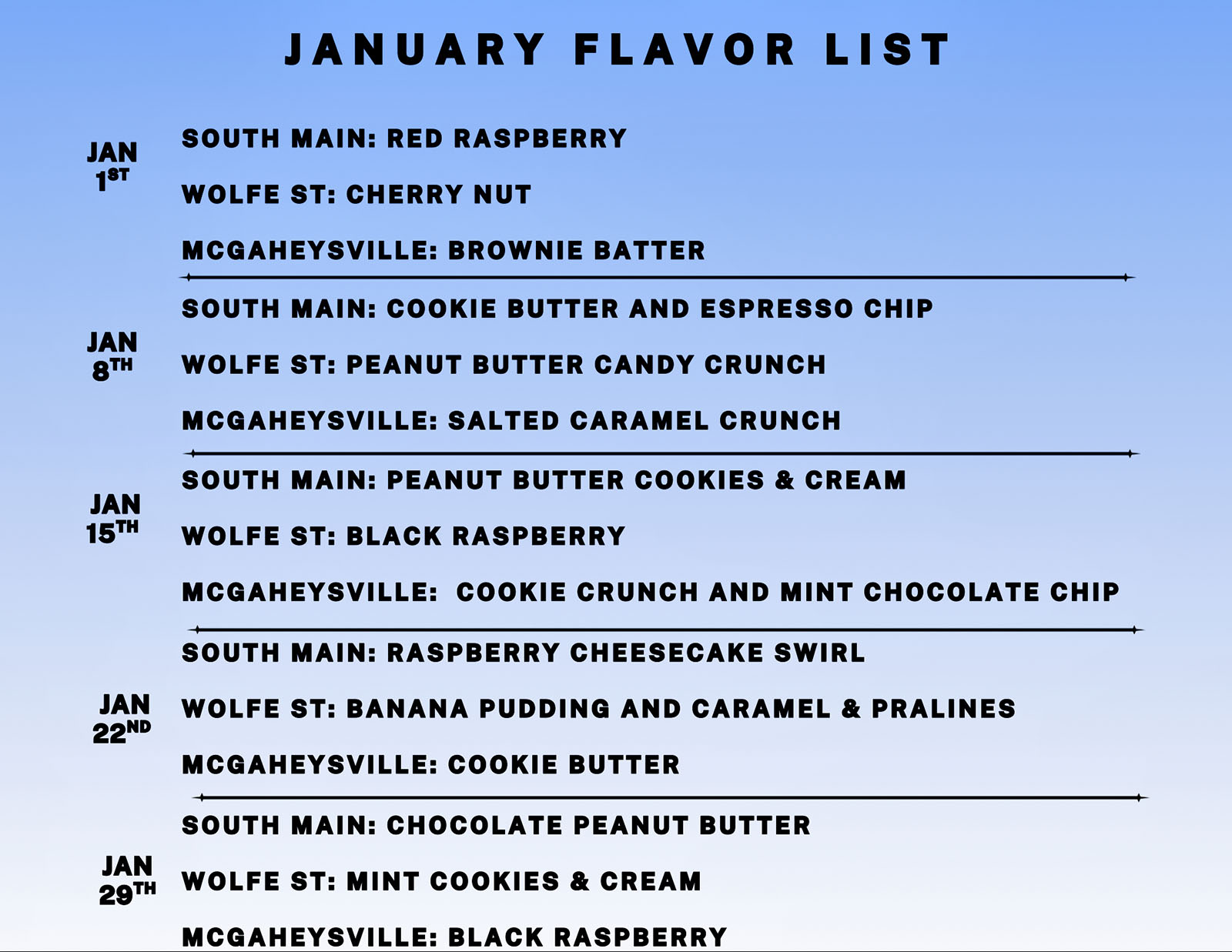 JANUARY FLAVOR LIST

JAN 1ST

SOUTH MAIN: RED RASPBERRY

WOLFE ST: CHERRY NUT

MCGAHEYSVILLE: BROWNIE BATTER

JAN 8TH

SOUTH MAIN: COOKIE BUTTER AND ESPRESSO CHIP

WOLFE ST: PEANUT BUTTER CANDY CRUNCH

MCGAHEYSVILLE: SALTED CARAMEL CRUNCH

JAN 15TH

SOUTH MAIN: PEANUT BUTTER COOKIES & CREAM

WOLFE ST: BLACK RASPBERRY

MCGAHEYSVILLE: COOKIE CRUNCH AND MINT CHOCOLATE CHIP

JAN 22ND

SOUTH MAIN: RASPBERRY CHEESECAKE SWIRL

WOLFE ST: BANANA PUDDING AND CARAMEL & PRALINES

MCGAHEYSVILLE: COOKIE BUTTER

JAN 29TH

SOUTH MAIN: CHOCOLATE PEANUT BUTTER

WOLFE ST: MINT COOKIES & CREAM

MCGAHEYSVILLE: BLACK RASPBERRY